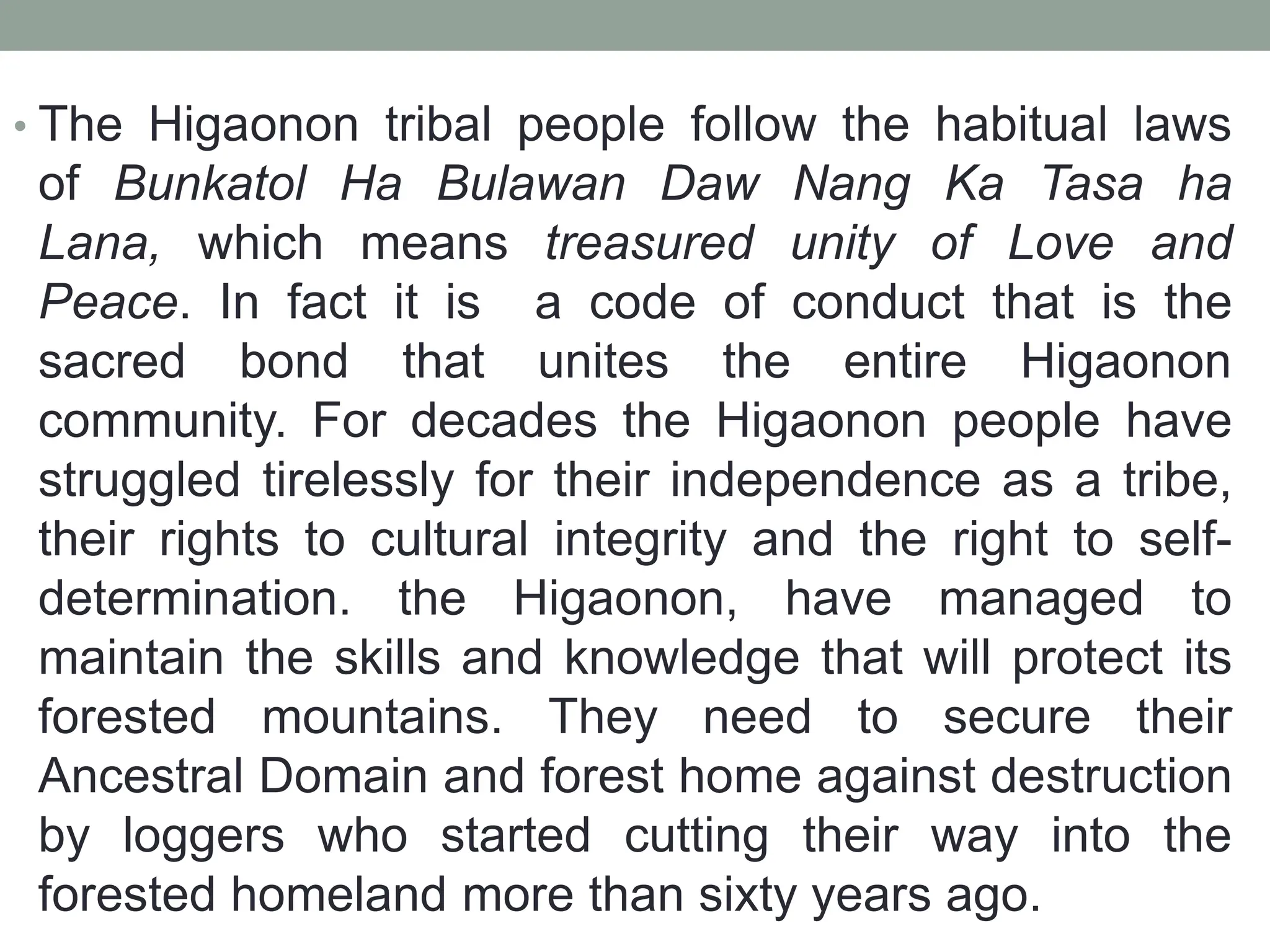 • The Higaonon tribal people follow the habitual laws of Bunkatol Ha Bulawan Daw Nang Ka Tasa ha Lana, which means treasured unity of Love and Peace. In fact it is  a code of conduct that is the sacred bond that unites the entire Higaonon community. For decades the Higaonon people have struggled tirelessly for their independence as a tribe, their rights to cultural integrity and the right to self-determination. the Higaonon, have managed to maintain the skills and knowledge that will protect its forested mountains. They need to secure their Ancestral Domain and forest home against destruction by loggers who started cutting their way into the forested homeland more than sixty years ago.